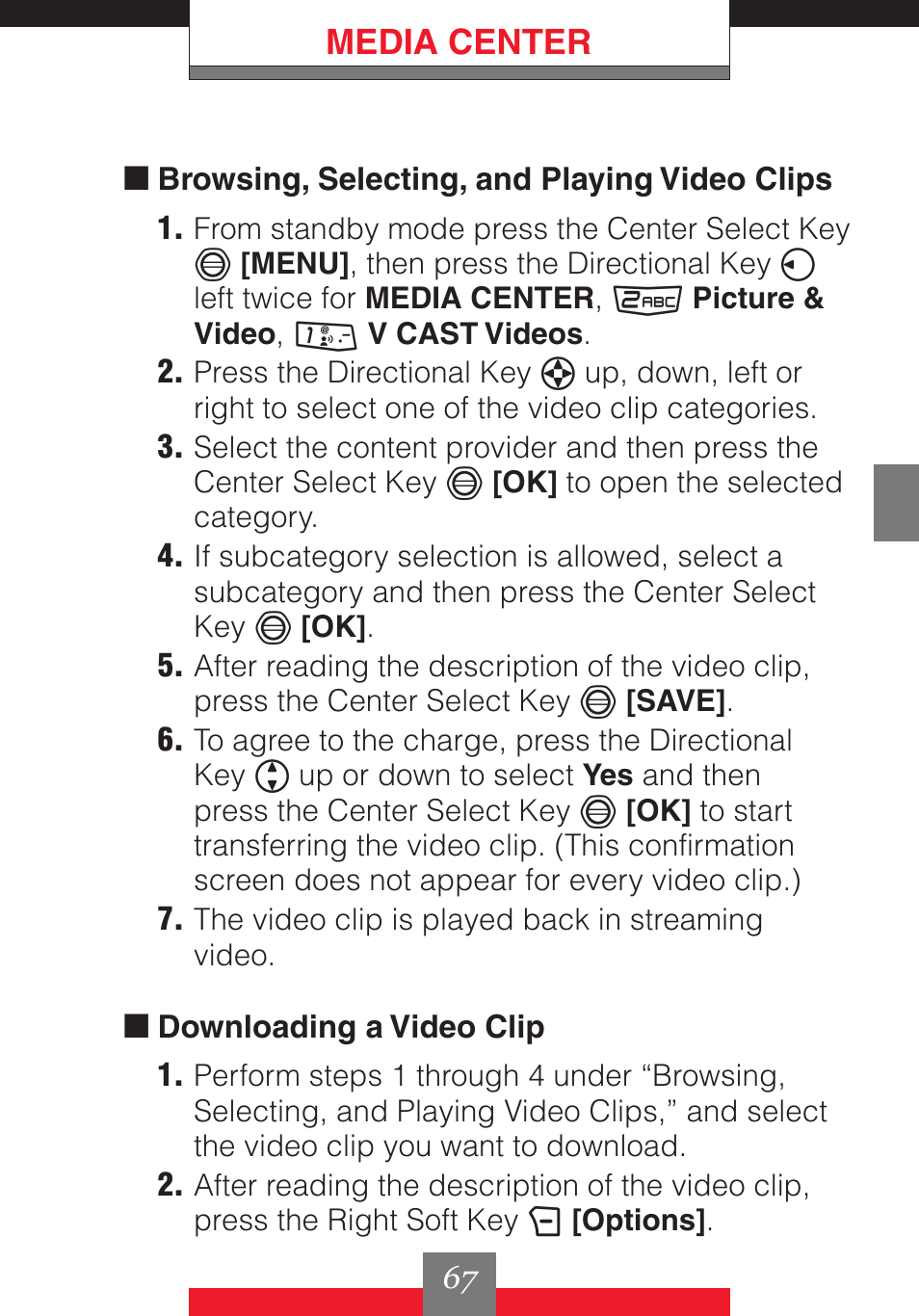 MEDIA CENTER

■ Browsing, Selecting, and Playing Video Clips

1. From standby mode press the Center Select Key [MENU], then press the Directional Key left twice for MEDIA CENTER, 2ABC Picture & Video, 1 V CAST Videos.
2. Press the Directional Key up, down, left or right to select one of the video clip categories.
3. Select the content provider and then press the Center Select Key [OK] to open the selected category.
4. If subcategory selection is allowed, select a subcategory and then press the Center Select Key [OK].
5. After reading the description of the video clip, press the Center Select Key [SAVE].
6. To agree to the charge, press the Directional Key up or down to select Yes and then press the Center Select Key [OK] to start transferring the video clip. (This confirmation screen does not appear for every video clip.)
7. The video clip is played back in streaming video.

■ Downloading a Video Clip

1. Perform steps 1 through 4 under “Browsing, Selecting, and Playing Video Clips,” and select the video clip you want to download.
2. After reading the description of the video clip, press the Right Soft Key [Options].

67